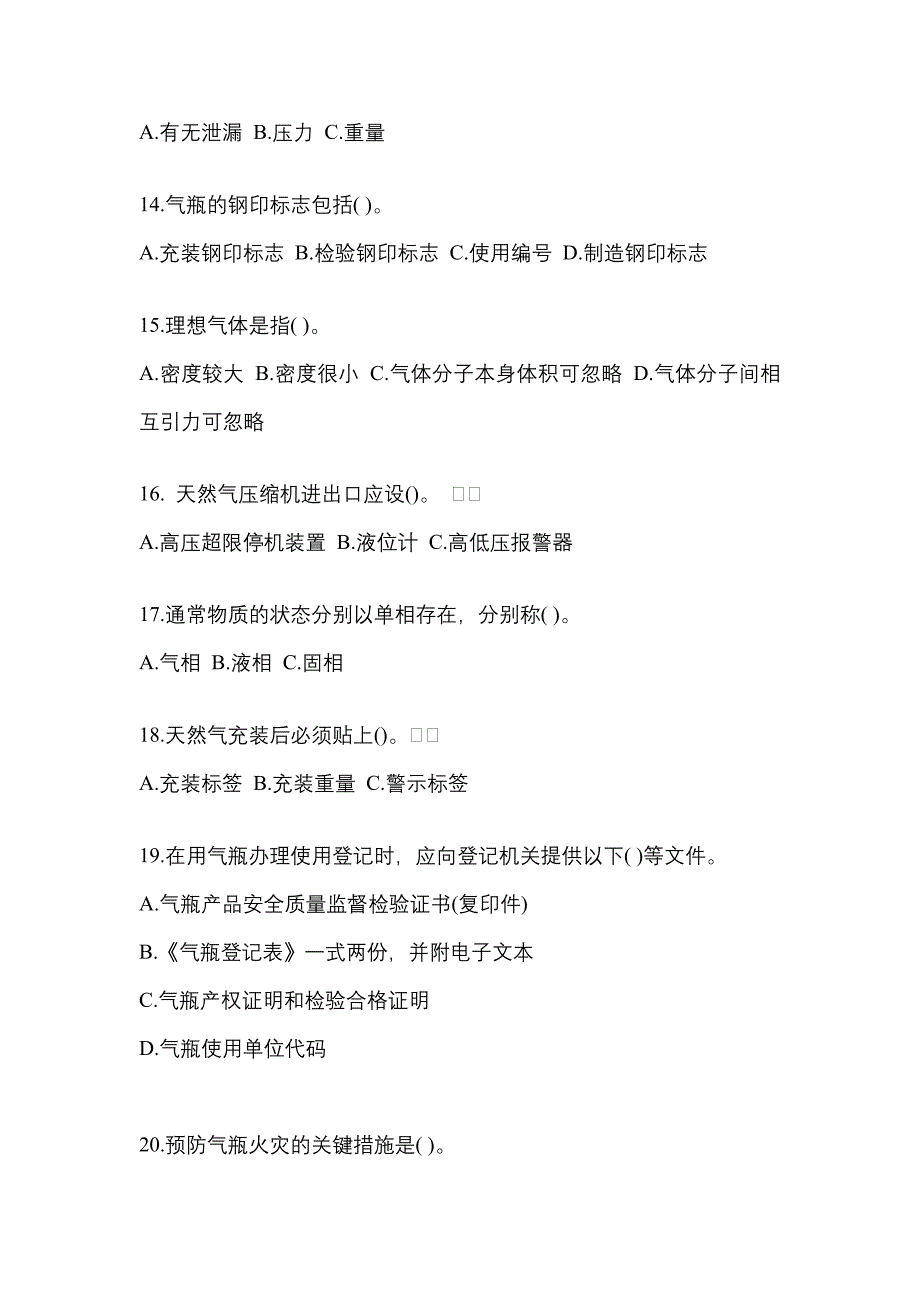 A.有无泄漏 B.压力 C.重量

14.气瓶的钢印标志包括( )。

A.充装钢印标志 B.检验钢印标志 C.使用编号 D.制造钢印标志

15.理想气体是指( )。

A.密度较大 B.密度很小 C.气体分子本身体积可忽略 D.气体分子间相互引力可忽略

16. 天然气压缩机进出口应设()。 □□

A.高压超限停机装置 B.液位计 C.高低压报警器

17.通常物质的状态分别以单相存在，分别称( )。

A.气相 B.液相 C.固相

18.天然气充装后必须贴上()。□□

A.充装标签 B.充装重量 C.警示标签

19.在用气瓶办理使用登记时，应向登记机关提供以下( )等文件。

A.气瓶产品安全质量监督检验证书(复印件)

B.《气瓶登记表》一式两份，并附电子文本

C.气瓶产权证明和检验合格证明

D.气瓶使用单位代码

20.预防气瓶火灾的关键措施是( )。